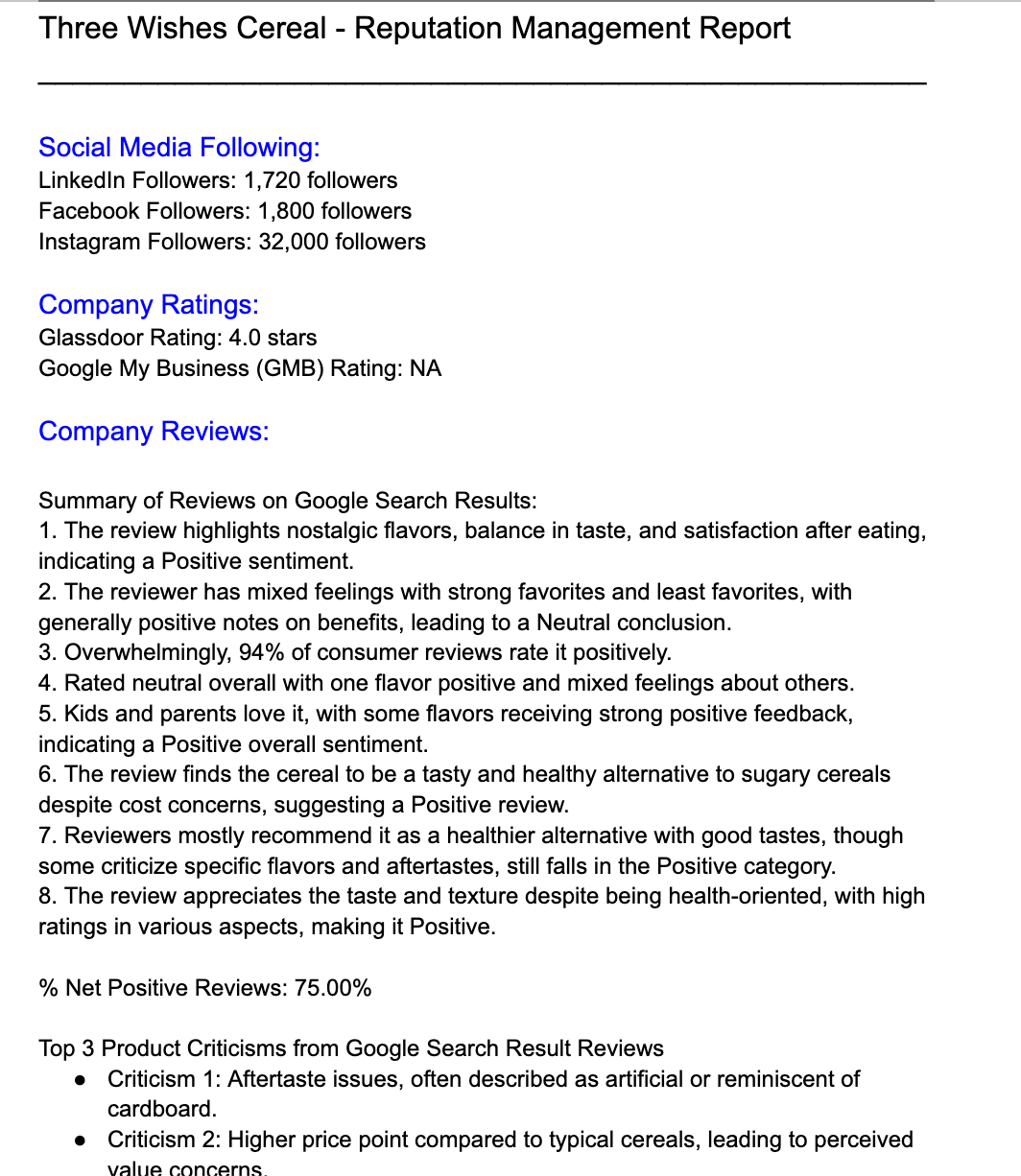 Three Wishes Cereal - Reputation Management Report

Social Media Following:
LinkedIn Followers: 1,720 followers
Facebook Followers: 1,800 followers
Instagram Followers: 32,000 followers

Company Ratings:
Glassdoor Rating: 4.0 stars
Google My Business (GMB) Rating: NA

Company Reviews:

Summary of Reviews on Google Search Results:
1. The review highlights nostalgic flavors, balance in taste, and satisfaction after eating, indicating a Positive sentiment.
2. The reviewer has mixed feelings with strong favorites and least favorites, with generally positive notes on benefits, leading to a Neutral conclusion.
3. Overwhelmingly, 94% of consumer reviews rate it positively.
4. Rated neutral overall with one flavor positive and mixed feelings about others.
5. Kids and parents love it, with some flavors receiving strong positive feedback, indicating a Positive overall sentiment.
6. The review finds the cereal to be a tasty and healthy alternative to sugary cereals despite cost concerns, suggesting a Positive review.
7. Reviewers mostly recommend it as a healthier alternative with good tastes, though some criticize specific flavors and aftertastes, still falls in the Positive category.
8. The review appreciates the taste and texture despite being health-oriented, with high ratings in various aspects, making it Positive.

% Net Positive Reviews: 75.00%

Top 3 Product Criticisms from Google Search Result Reviews
● Criticism 1: Aftertaste issues, often described as artificial or reminiscent of cardboard.
● Criticism 2: Higher price point compared to typical cereals, leading to perceived value concerns.